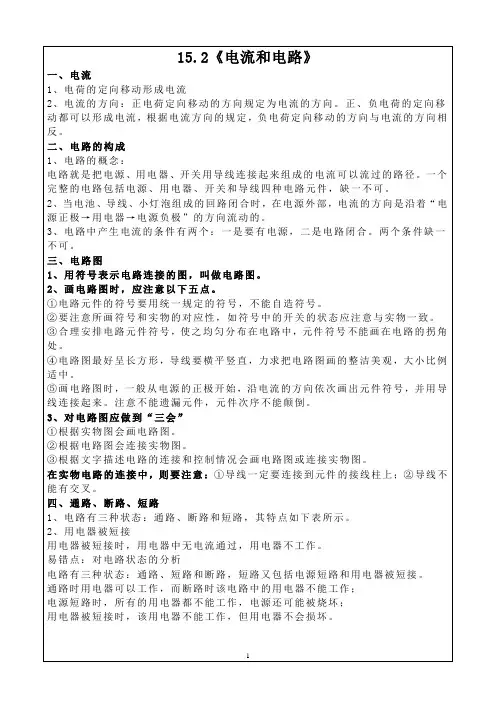 15.2《电流和电路》

一、电流

1、电荷的定向移动形成电流

2、电流的方向：正电荷定向移动的方向规定为电流的方向。正、负电荷的定向移动都可以形成电流，根据电流方向的规定，负电荷定向移动的方向与电流的方向相反。

二、电路的构成

1、电路的概念：

电路就是把电源、用电器、开关用导线连接起来组成的电流可以流过的路径。一个完整的电路包括电源、用电器、开关和导线四种电路元件，缺一不可。

2、当电池、导线、小灯泡组成的回路闭合时，在电源外部，电流的方向是沿着“电源正极→用电器→电源负极”的方向流动的。

3、电路中产生电流的条件有两个：一是要有电源，二是电路闭合。两个条件缺一不可。

三、电路图

1、用符号表示电路连接的图，叫做电路图。

2、画电路图时，应注意以下五点。

①电路元件的符号要用统一规定的符号，不能自造符号。

②要注意所画符号和实物的对应性，如符号中的开关的状态应注意与实物一致。

③合理安排电路元件符号，使之均匀分布在电路中，元件符号不能画在电路的拐角处。

④电路图最好呈长方形，导线要横平竖直，力求把电路图画的整洁美观，大小比例适中。

⑤画电路图时，一般从电源的正极开始，沿电流的方向依次画出元件符号，并用导线连接起来。注意不能遗漏元件，元件次序不能颠倒。

3、对电路图应做到“三会”

①根据实物图会画电路图。

②根据电路图会连接实物图。

③根据文字描述电路的连接和控制情况会画电路图或连接实物图。

在实物电路的连接中，则要注意：①导线一定要连接到元件的接线柱上；②导线不能有交叉。

四、通路、断路、短路

1、电路有三种状态：通路、断路和短路，其特点如下表所示。

2、用电器被短接

用电器被短接时，用电器中无电流通过，用电器不工作。

易错点：对电路状态的分析

电路有三种状态：通路、短路和断路，短路又包括电源短路和用电器被短接。

通路时用电器可以工作，而断路时该电路中的用电器不能工作；

电源短路时，所有的用电器都不能工作，电源还可能被烧坏；

用电器被短接时，该用电器不能工作，但用电器不会损坏。

1